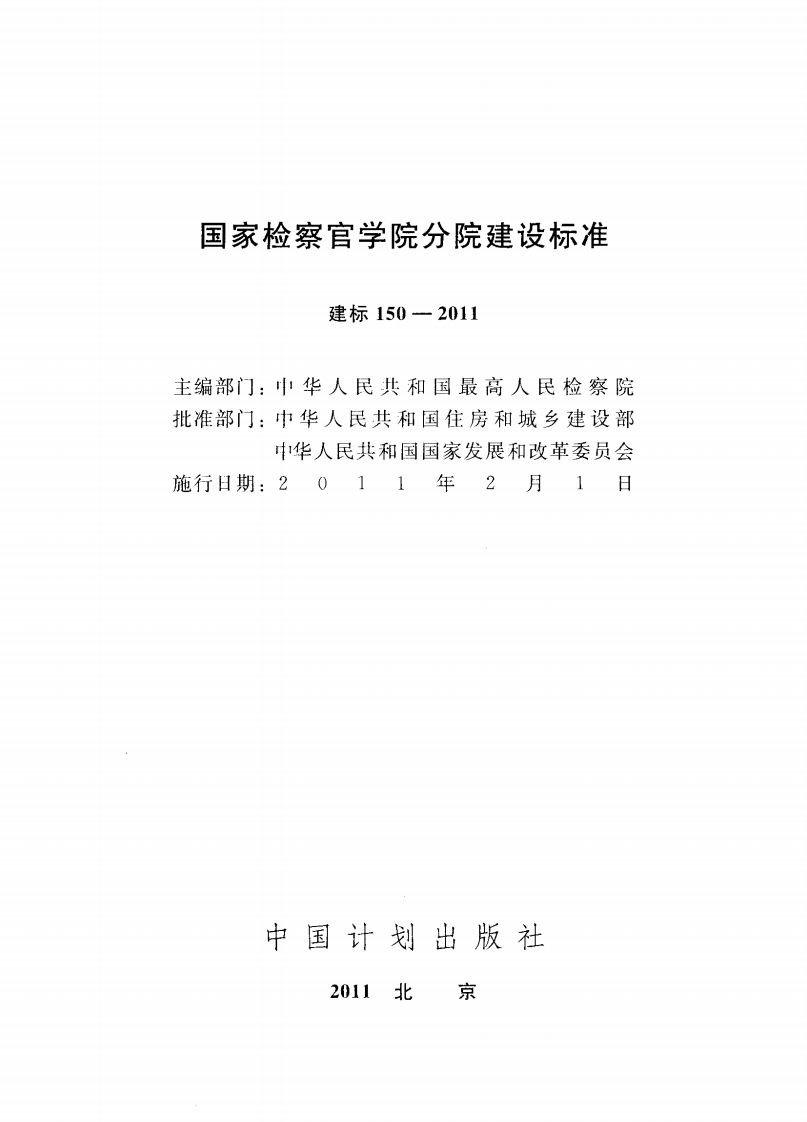 国家检察官学院分院建设标准

建标 150 — 2011

主编部门：中华人民共和国最高人民检察院
批准部门：中华人民共和国住房和城乡建设部
中华人民共和国国家发展和改革委员会
施行日期：2011年2月1日

中国计划出版社

2011 北 京